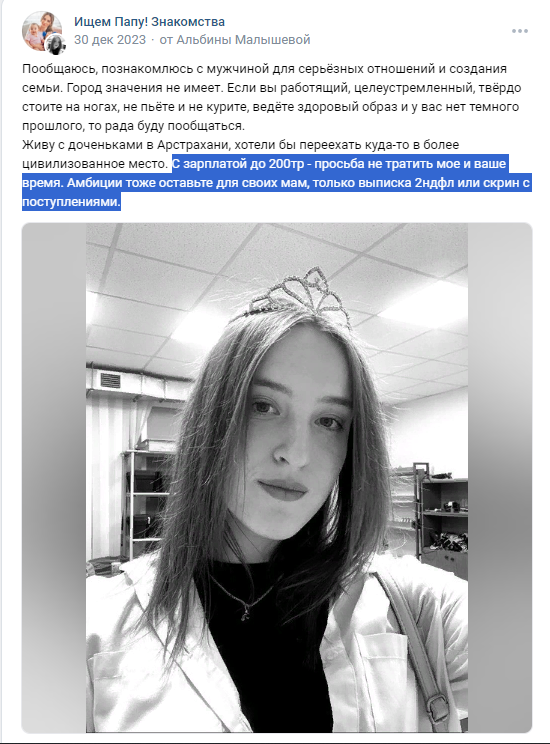 Ищем Папу! Знакомства
30 дек 2023 · от Альбины Малышевой

Пообщаюсь, познакомлюсь с мужчиной для серьёзных отношений и создания семьи. Город значения не имеет. Если вы работящий, целеустремленный, твёрдо стоите на ногах, не пьёте и не курите, ведёте здоровый образ и у вас нет темного прошлого, то рада буду пообщаться.
Живу с доченьками в Арстрахани, хотели бы переехать куда-то в более цивилизованное место. С зарплатой до 200тр - просьба не тратить мое и ваше время. Амбиции тоже оставьте для своих мам, только выписка 2ндфл или скрин с поступлениями.